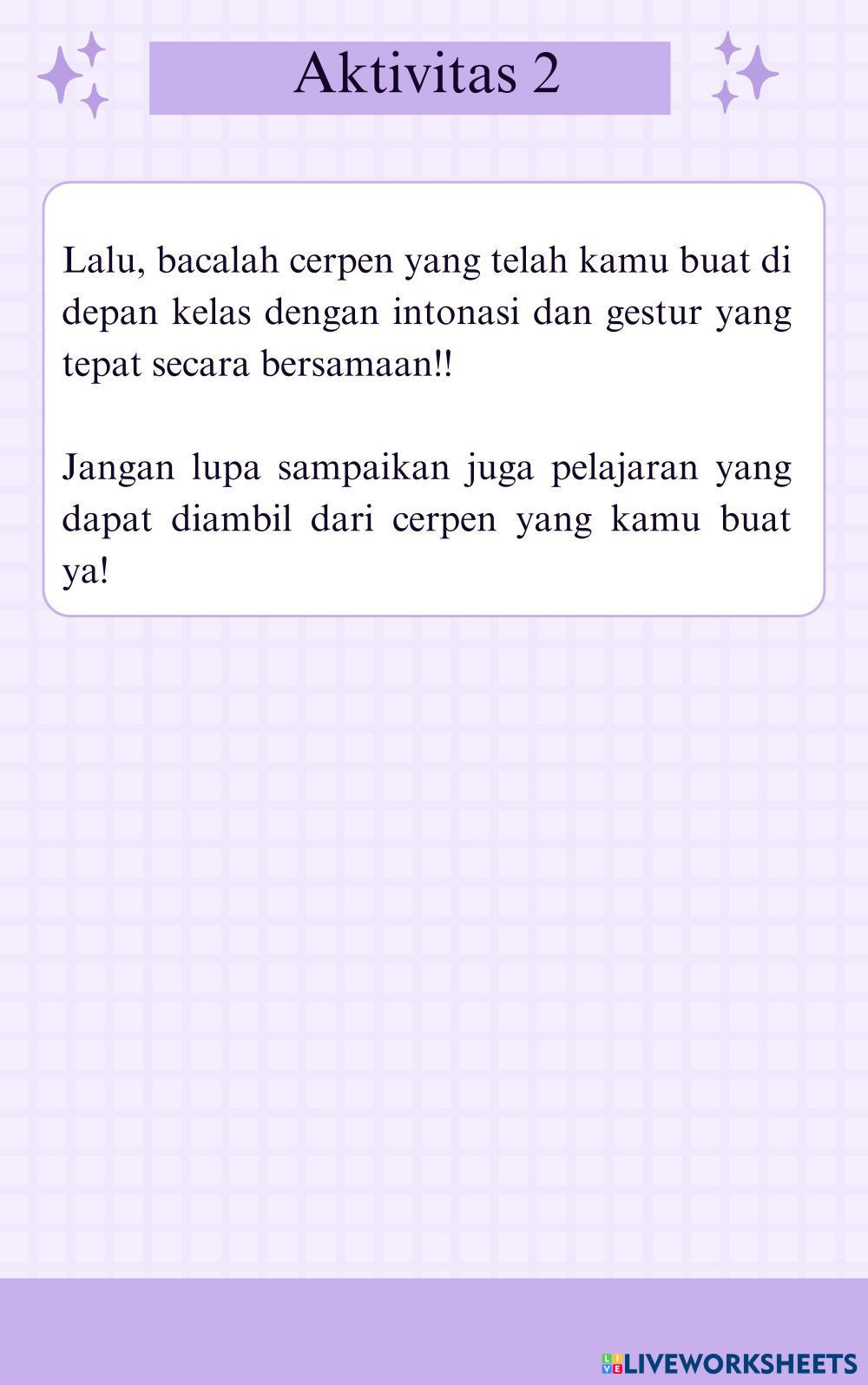 Aktivitas 2

Lalu, bacalah cerpen yang telah kamu buat di depan kelas dengan intonasi dan gestur yang tepat secara bersamaan!!

Jangan lupa sampaikan juga pelajaran yang dapat diambil dari cerpen yang kamu buat ya!

LIVEWORKSHEETS